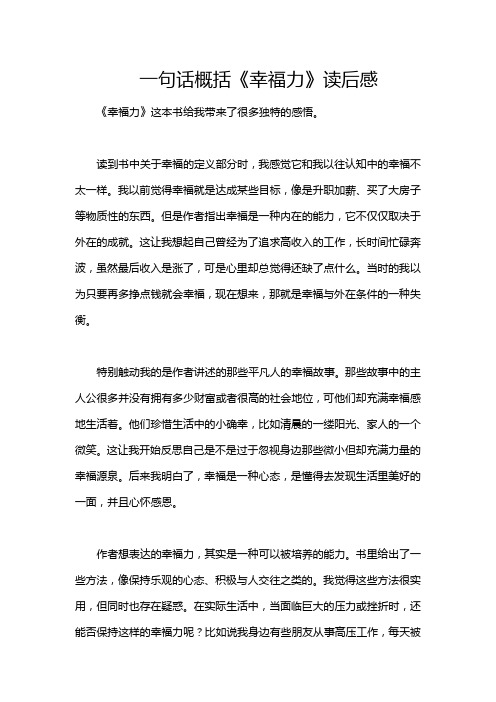 一句话概括《幸福力》读后感

《幸福力》这本书给我带来了很多独特的感悟。

读到书中关于幸福的定义部分时，我感觉它和我以往认知中的幸福不太一样。我以前觉得幸福就是达成某些目标，像是升职加薪、买了大房子等物质性的东西。但是作者指出幸福是一种内在的能力，它不仅仅取决于外在的成就。这让我想起自己曾经为了追求高收入的工作，长时间忙碌奔波，虽然最后收入是涨了，可是心里却总觉得还缺了点什么。当时的我以为只要再多挣点钱就会幸福，现在想来，那就是幸福与外在条件的一种失衡。

特别触动我的是作者讲述的那些平凡人的幸福故事。那些故事中的主人公很多并没有拥有多少财富或者很高的社会地位，可他们却充满幸福感地生活着。他们珍惜生活中的小确幸，比如清晨的一缕阳光、家人的一个微笑。这让我开始反思自己是不是过于忽视身边那些微小但却充满力量的幸福源泉。后来我明白了，幸福是一种心态，是懂得去发现生活里美好的一面，并且心怀感恩。

作者想表达的幸福力，其实是一种可以被培养的能力。书里给出了一些方法，像保持乐观的心态、积极与人交往之类的。我觉得这些方法很实用，但同时也存在疑惑。在实际生活中，当面临巨大的压力或挫折时，还能否保持这样的幸福力呢？比如说我身边有些朋友从事高压工作，每天被